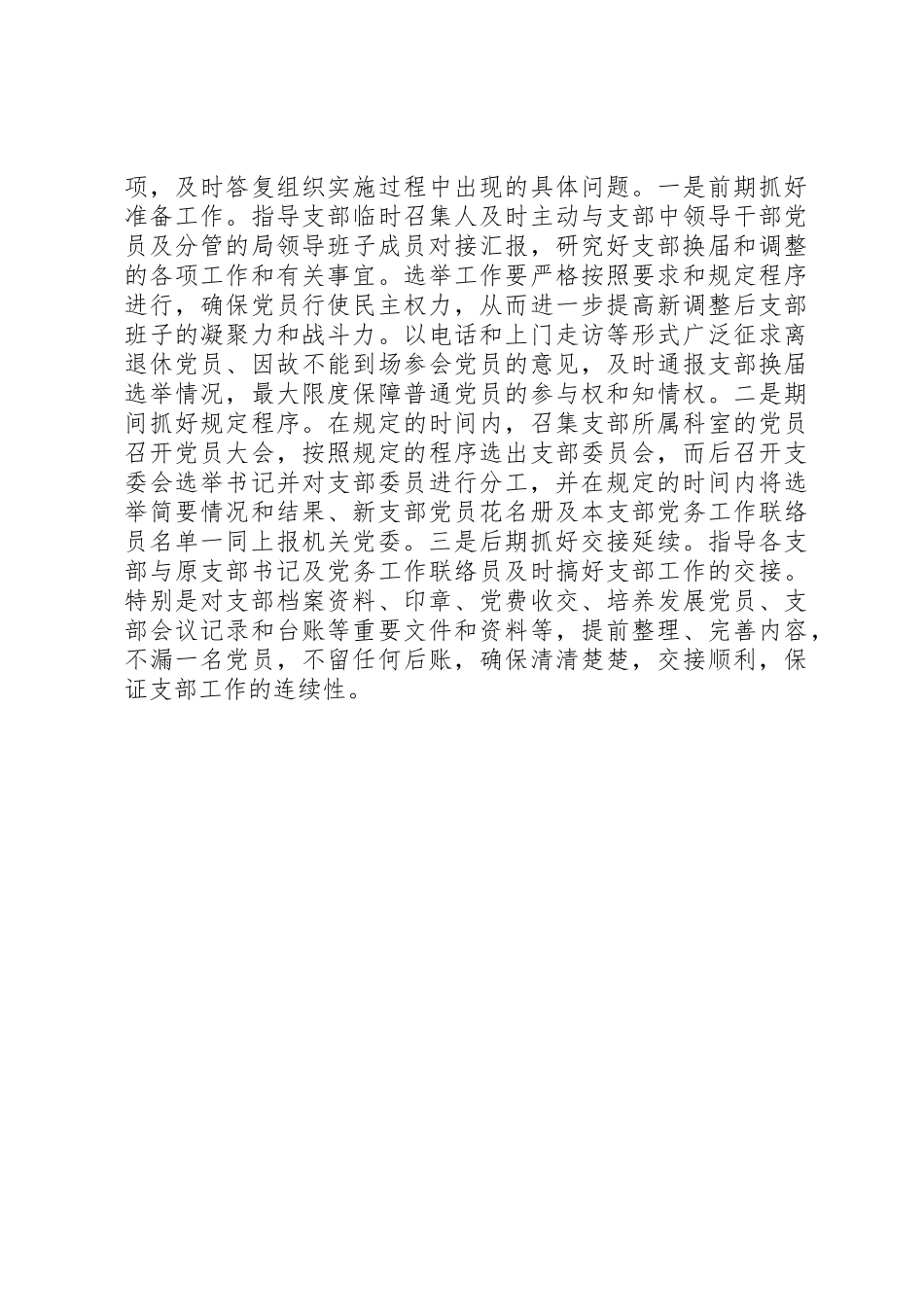 项，及时答复组织实施过程中出现的具体问题。一是前期抓好准备工作。指导支部临时召集人及时主动与支部中领导干部党员及分管的局领导班子成员对接汇报，研究好支部换届和调整的各项工作和有关事宜。选举工作要严格按照要求和规定程序进行，确保党员行使民主权力，从而进一步提高新调整后支部班子的凝聚力和战斗力。以电话和上门走访等形式广泛征求离退休党员、因故不能到场参会党员的意见，及时通报支部换届选举情况，最大限度保障普通党员的参与权和知情权。二是期间抓好规定程序。在规定的时间内，召集支部所属科室的党员召开党员大会，按照规定的程序选出支部委员会，而后召开支委会选举书记并对支部委员进行分工，并在规定的时间内将选举简要情况和结果、新支部党员花名册及本支部党务工作联络员名单一同上报机关党委。三是后期抓好交接延续。指导各支部与原支部书记及党务工作联络员及时搞好支部工作的交接。特别是对支部档案资料、印章、党费收交、培养发展党员、支部会议记录和台账等重要文件和资料等，提前整理、完善内容，不漏一名党员，不留任何后账，确保清清楚楚，交接顺利，保证支部工作的连续性。